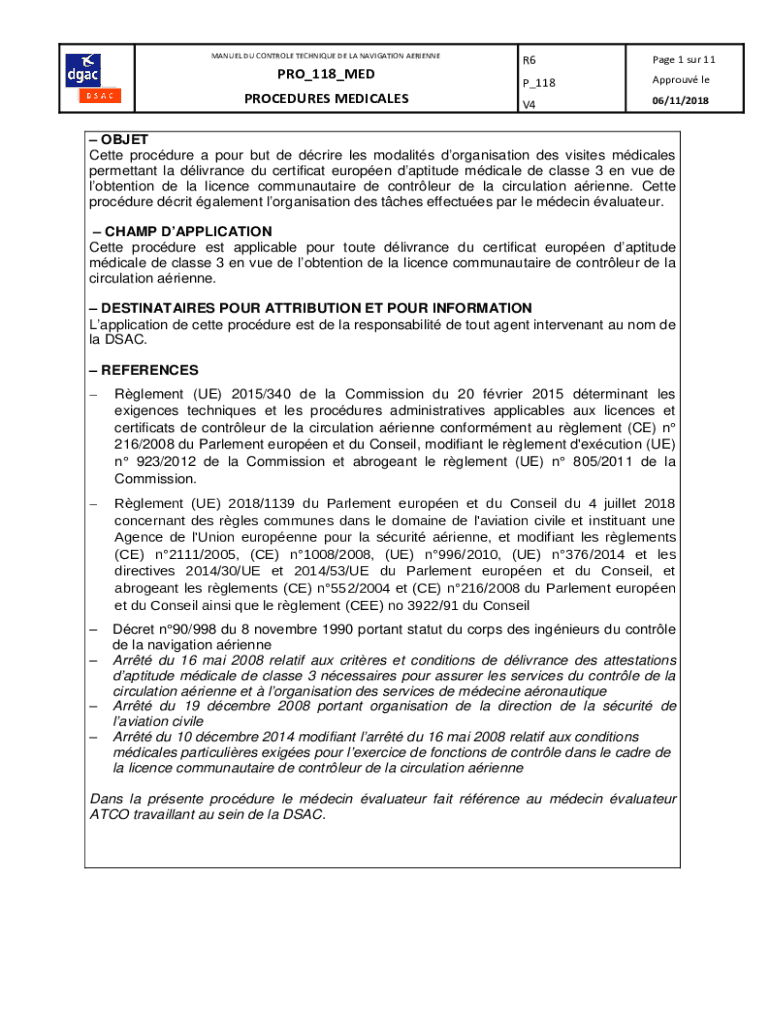 dgac
DSAC

MANUEL DU CONTROLE TECHNIQUE DE LA NAVIGATION AERIENNE

PRO_118_MED

PROCEDURES MEDICALES

R6

P_118

V4

Page 1 sur 11

Approuvé le

06/11/2018

– OBJET
Cette procédure a pour but de décrire les modalités d'organisation des visites médicales permettant la délivrance du certificat européen d'aptitude médicale de classe 3 en vue de l'obtention de la licence communautaire de contrôleur de la circulation aérienne. Cette procédure décrit également l'organisation des tâches effectuées par le médecin évaluateur.

– CHAMP D'APPLICATION
Cette procédure est applicable pour toute délivrance du certificat européen d'aptitude médicale de classe 3 en vue de l'obtention de la licence communautaire de contrôleur de la circulation aérienne.

– DESTINATAIRES POUR ATTRIBUTION ET POUR INFORMATION
L'application de cette procédure est de la responsabilité de tout agent intervenant au nom de la DSAC.

– REFERENCES
– Règlement (UE) 2015/340 de la Commission du 20 février 2015 déterminant les exigences techniques et les procédures administratives applicables aux licences et certificats de contrôleur de la circulation aérienne conformément au règlement (CE) n° 216/2008 du Parlement européen et du Conseil, modifiant le règlement d'exécution (UE) n° 923/2012 de la Commission et abrogeant le règlement (UE) n° 805/2011 de la Commission.
– Règlement (UE) 2018/1139 du Parlement européen et du Conseil du 4 juillet 2018 concernant des règles communes dans le domaine de l'aviation civile et instituant une Agence de l'Union européenne pour la sécurité aérienne, et modifiant les règlements (CE) n°2111/2005, (CE) n°1008/2008, (UE) n°996/2010, (UE) n°376/2014 et les directives 2014/30/UE et 2014/53/UE du Parlement européen et du Conseil, et abrogeant les règlements (CE) n°552/2004 et (CE) n°216/2008 du Parlement européen et du Conseil ainsi que le règlement (CEE) no 3922/91 du Conseil
– Décret n°90/998 du 8 novembre 1990 portant statut du corps des ingénieurs du contrôle de la navigation aérienne
– Arrêté du 16 mai 2008 relatif aux critères et conditions de délivrance des attestations d'aptitude médicale de classe 3 nécessaires pour assurer les services du contrôle de la circulation aérienne et à l'organisation des services de médecine aéronautique
– Arrêté du 19 décembre 2008 portant organisation de la direction de la sécurité de l'aviation civile
– Arrêté du 10 décembre 2014 modifiant l'arrêté du 16 mai 2008 relatif aux conditions médicales particulières exigées pour l'exercice de fonctions de contrôle dans le cadre de la licence communautaire de contrôleur de la circulation aérienne

Dans la présente procédure le médecin évaluateur fait référence au médecin évaluateur ATCO travaillant au sein de la DSAC.